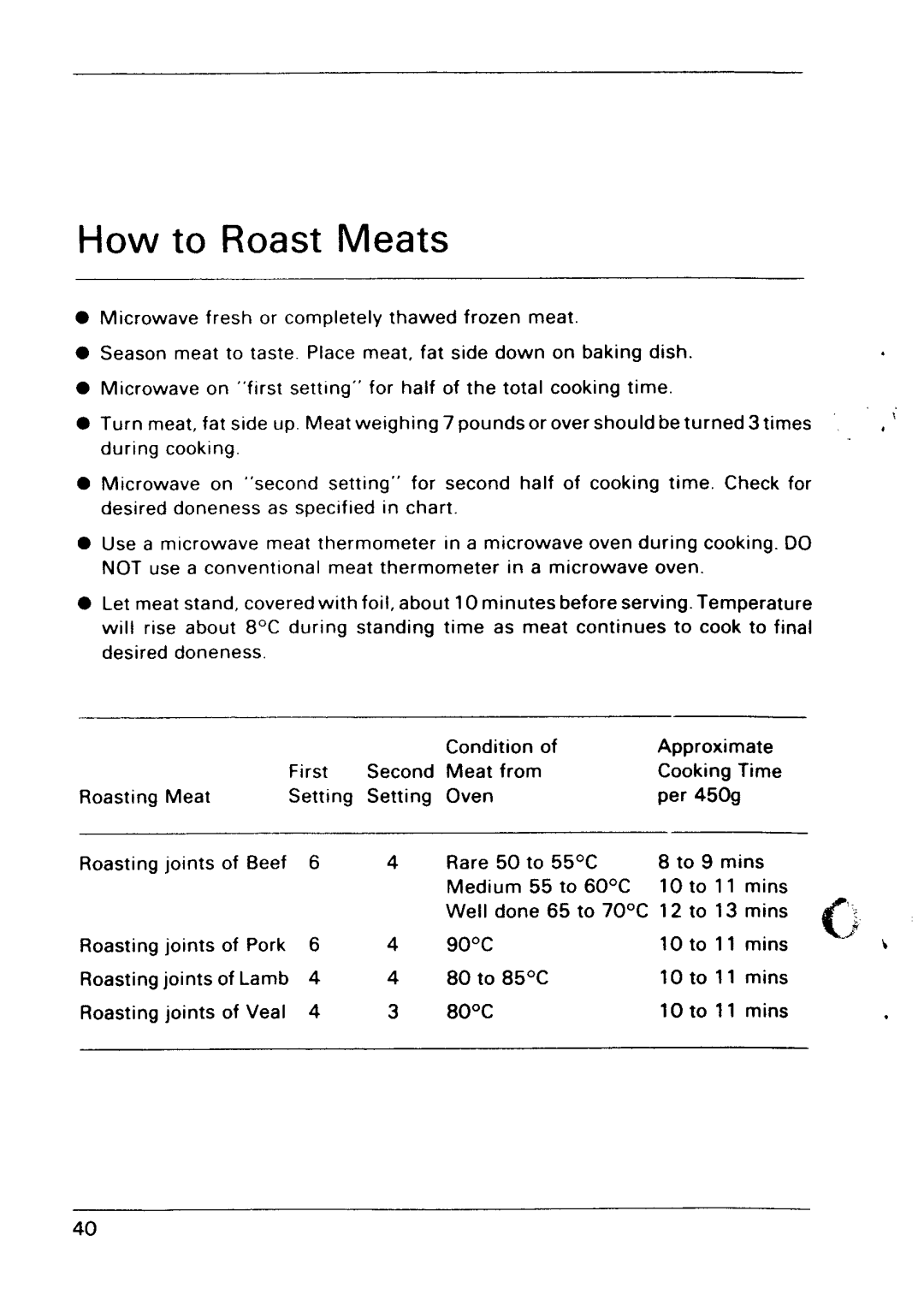 How to Roast Meats

● Microwave fresh or completely thawed frozen meat.

● Season meat to taste. Place meat, fat side down on baking dish.

● Microwave on "first setting" for half of the total cooking time.

● Turn meat, fat side up. Meat weighing 7 pounds or over should be turned 3 times during cooking.

● Microwave on "second setting" for second half of cooking time. Check for desired doneness as specified in chart.

● Use a microwave meat thermometer in a microwave oven during cooking. DO NOT use a conventional meat thermometer in a microwave oven.

● Let meat stand, covered with foil, about 10 minutes before serving. Temperature will rise about 8°C during standing time as meat continues to cook to final desired doneness.

| Roasting Meat | First Setting | Second Setting | Condition of Meat from Oven | Approximate Cooking Time per 450g |
|---|---|---|---|---|
| Roasting joints of Beef | 6 | 4 | Rare 50 to 55°C | 8 to 9 mins |
| | | | Medium 55 to 60°C | 10 to 11 mins |
| | | | Well done 65 to 70°C | 12 to 13 mins |
| Roasting joints of Pork | 6 | 4 | 90°C | 10 to 11 mins |
| Roasting joints of Lamb | 4 | 4 | 80 to 85°C | 10 to 11 mins |
| Roasting joints of Veal | 4 | 3 | 80°C | 10 to 11 mins |

40